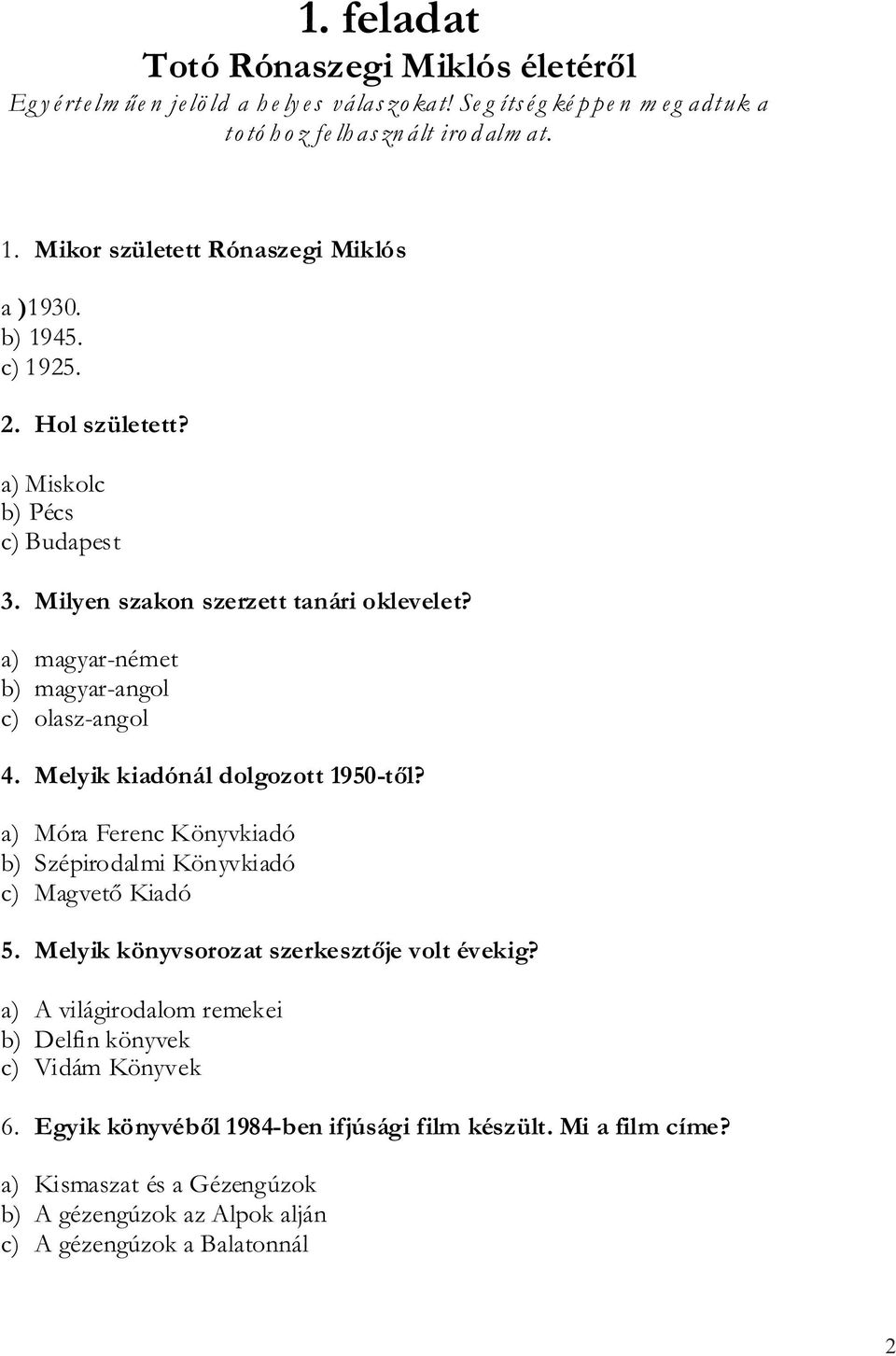 1. feladat

Totó Rónaszegi Miklós életéről

Egyértelműen jelöld a helyes válaszokat! Segítségképpen megadtuk a totóhoz felhasznált irodalmat.

1. Mikor született Rónaszegi Miklós

a )1930.
b) 1945.
c) 1925.

2. Hol született?

a) Miskolc
b) Pécs
c) Budapest

3. Milyen szakon szerzett tanári oklevelet?

a) magyar-német
b) magyar-angol
c) olasz-angol

4. Melyik kiadónál dolgozott 1950-től?

a) Móra Ferenc Könyvkiadó
b) Szépirodalmi Könyvkiadó
c) Magvető Kiadó

5. Melyik könyvsorozat szerkesztője volt évekig?

a) A világirodalom remekei
b) Delfin könyvek
c) Vidám Könyvek

6. Egyik könyvéből 1984-ben ifjúsági film készült. Mi a film címe?

a) Kismaszat és a Gézengúzok
b) A gézengúzok az Alpok alján
c) A gézengúzok a Balatonnál

2